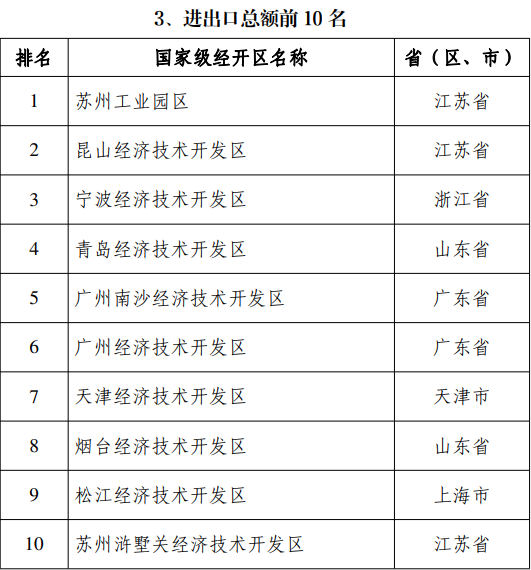 3、进出口总额前 10 名

| 排名 | 国家级经开区名称 | 省（区、市） |
|---|---|---|
| 1 | 苏州工业园区 | 江苏省 |
| 2 | 昆山经济技术开发区 | 江苏省 |
| 3 | 宁波经济技术开发区 | 浙江省 |
| 4 | 青岛经济技术开发区 | 山东省 |
| 5 | 广州南沙经济技术开发区 | 广东省 |
| 6 | 广州经济技术开发区 | 广东省 |
| 7 | 天津经济技术开发区 | 天津市 |
| 8 | 烟台经济技术开发区 | 山东省 |
| 9 | 松江经济技术开发区 | 上海市 |
| 10 | 苏州浒墅关经济技术开发区 | 江苏省 |